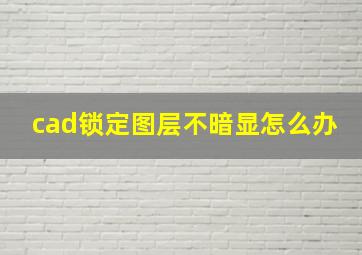 cad锁定图层不暗显怎么办